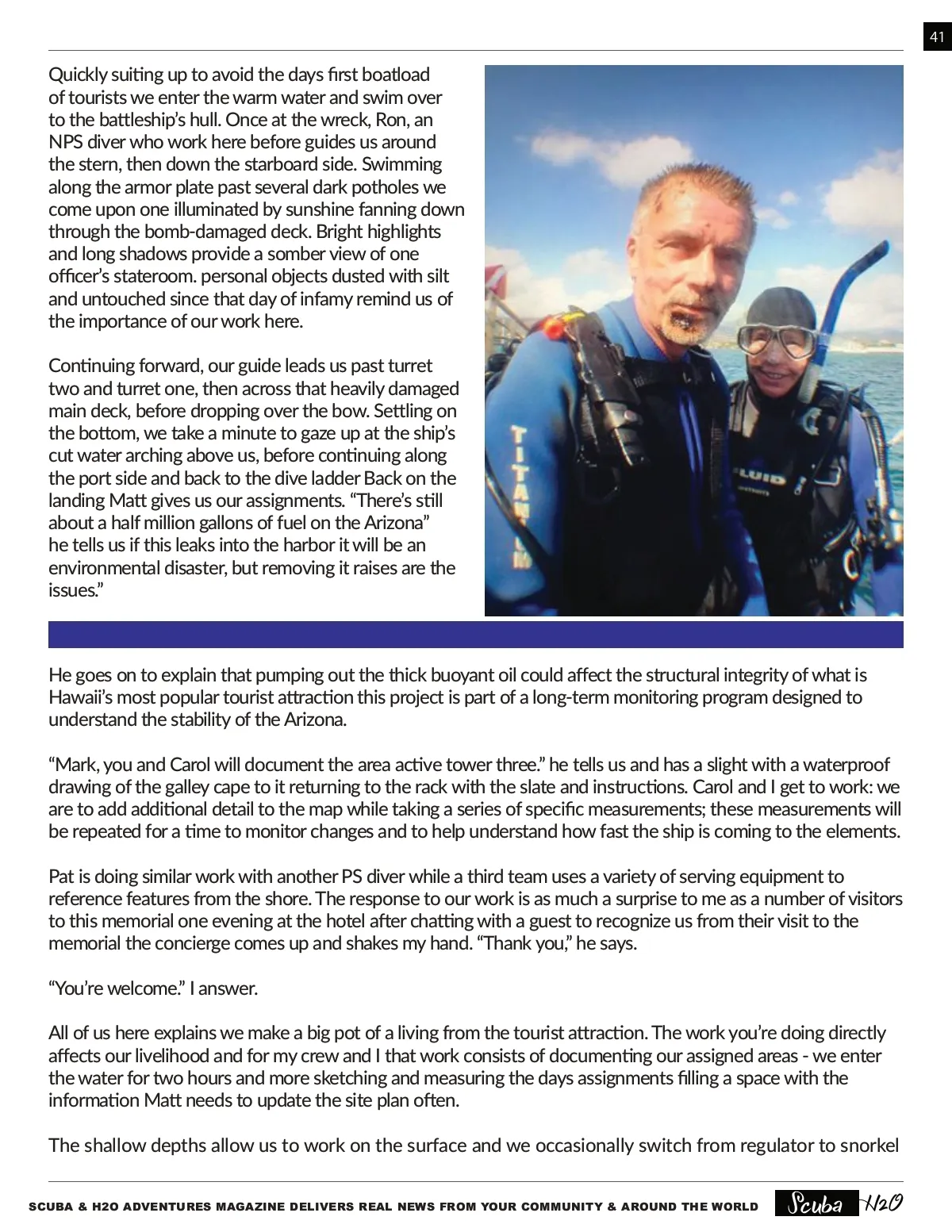 41

Quickly suiting up to avoid the days first boatload of tourists we enter the warm water and swim over to the battleship's hull. Once at the wreck, Ron, an NPS diver who work here before guides us around the stern, then down the starboard side. Swimming along the armor plate past several dark potholes we come upon one illuminated by sunshine fanning down through the bomb-damaged deck. Bright highlights and long shadows provide a somber view of one officer's stateroom. personal objects dusted with silt and untouched since that day of infamy remind us of the importance of our work here.

Continuing forward, our guide leads us past turret two and turret one, then across that heavily damaged main deck, before dropping over the bow. Settling on the bottom, we take a minute to gaze up at the ship's cut water arching above us, before continuing along the port side and back to the dive ladder Back on the landing Matt gives us our assignments. "There's still about a half million gallons of fuel on the Arizona" he tells us if this leaks into the harbor it will be an environmental disaster, but removing it raises are the issues."

TITAN

FLUID

He goes on to explain that pumping out the thick buoyant oil could affect the structural integrity of what is Hawaii's most popular tourist attraction this project is part of a long-term monitoring program designed to understand the stability of the Arizona.

"Mark, you and Carol will document the area active tower three." he tells us and has a slight with a waterproof drawing of the galley cape to it returning to the rack with the slate and instructions. Carol and I get to work: we are to add additional detail to the map while taking a series of specific measurements; these measurements will be repeated for a time to monitor changes and to help understand how fast the ship is coming to the elements.

Pat is doing similar work with another PS diver while a third team uses a variety of serving equipment to reference features from the shore. The response to our work is as much a surprise to me as a number of visitors to this memorial one evening at the hotel after chatting with a guest to recognize us from their visit to the memorial the concierge comes up and shakes my hand. "Thank you," he says.

"You're welcome." I answer.

All of us here explains we make a big pot of a living from the tourist attraction. The work you're doing directly affects our livelihood and for my crew and I that work consists of documenting our assigned areas - we enter the water for two hours and more sketching and measuring the days assignments filling a space with the information Matt needs to update the site plan often.

The shallow depths allow us to work on the surface and we occasionally switch from regulator to snorkel

SCUBA & H2O ADVENTURES MAGAZINE DELIVERS REAL NEWS FROM YOUR COMMUNITY & AROUND THE WORLD Scuba H2O